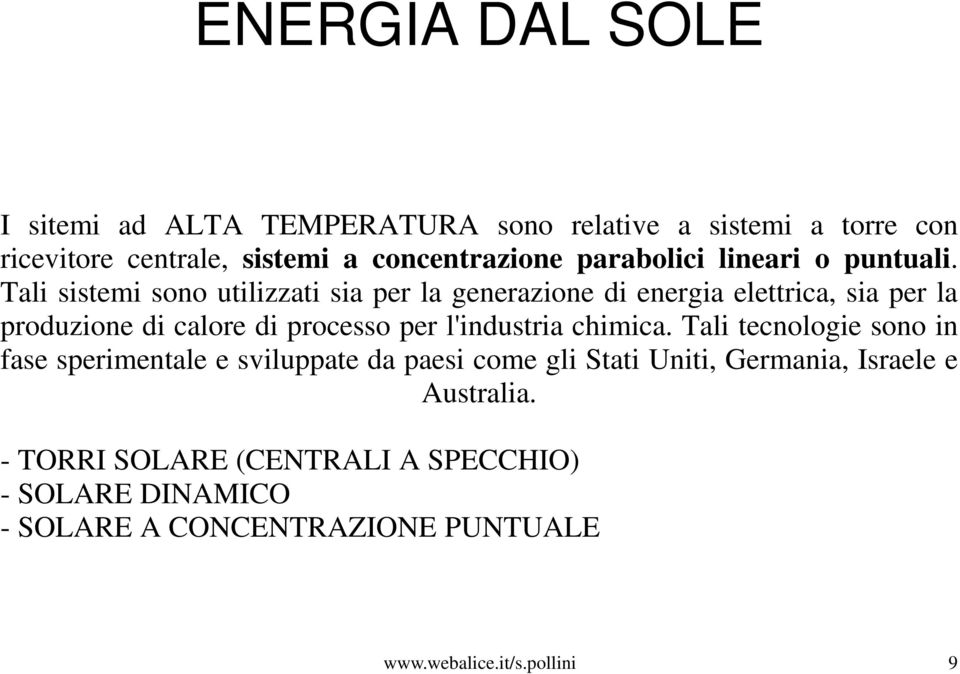 ENERGIA DAL SOLE

I sitemi ad ALTA TEMPERATURA sono relative a sistemi a torre con ricevitore centrale, sistemi a concentrazione parabolici lineari o puntuali. Tali sistemi sono utilizzati sia per la generazione di energia elettrica, sia per la produzione di calore di processo per l'industria chimica. Tali tecnologie sono in fase sperimentale e sviluppate da paesi come gli Stati Uniti, Germania, Israele e Australia.

- TORRI SOLARE (CENTRALI A SPECCHIO)
- SOLARE DINAMICO
- SOLARE A CONCENTRAZIONE PUNTUALE

www.webalice.it/s.pollini

9